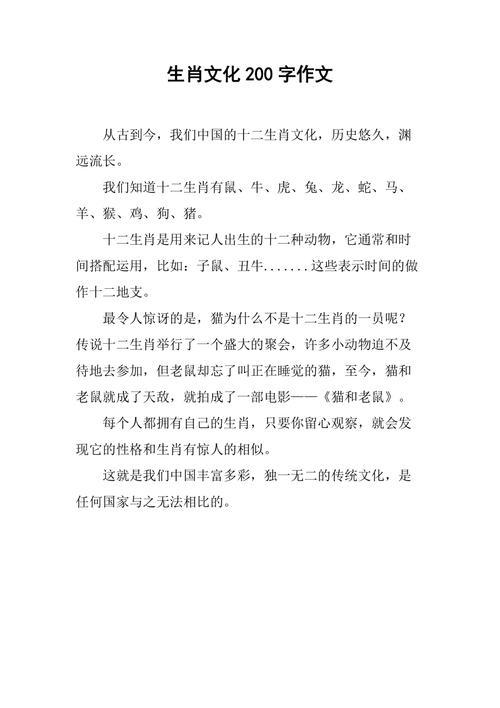 生肖文化 200 字作文

从古到今，我们中国的十二生肖文化，历史悠久，渊远流长。

我们知道十二生肖有鼠、牛、虎、兔、龙、蛇、马、羊、猴、鸡、狗、猪。

十二生肖是用来记人出生的十二种动物，它通常和时间搭配运用，比如：子鼠、丑牛.......这些表示时间的做作十二地支。

最令人惊讶的是，猫为什么不是十二生肖的一员呢？传说十二生肖举行了一个盛大的聚会，许多小动物迫不及待地去参加，但老鼠却忘了叫正在睡觉的猫，至今，猫和老鼠就成了天敌，就拍成了一部电影——《猫和老鼠》。

每个人都拥有自己的生肖，只要你留心观察，就会发现它的性格和生肖有惊人的相似。

这就是我们中国丰富多彩，独一无二的传统文化，是任何国家与之无法相比的。